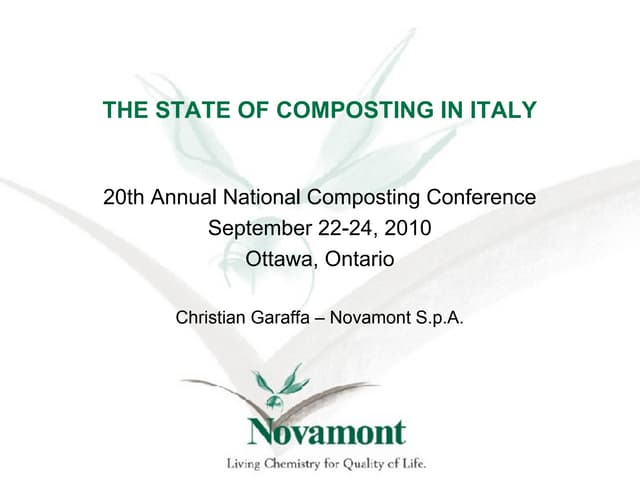 THE STATE OF COMPOSTING IN ITALY

20th Annual National Composting Conference
September 22-24, 2010
Ottawa, Ontario

Christian Garaffa – Novamont S.p.A.

Novamont
Living Chemistry for Quality of Life.